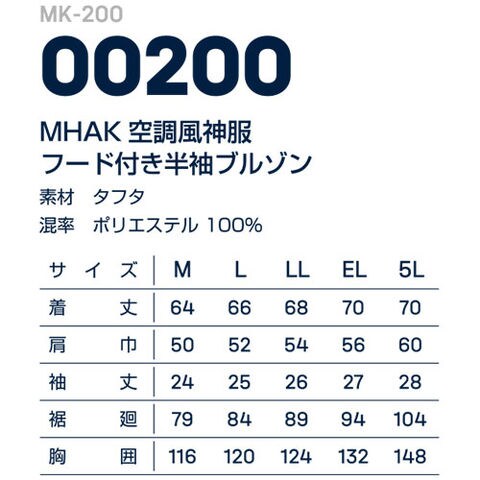 MK-200

00200

MHAK 空調風神服
フード付き半袖ブルゾン

素材　タフタ
混率　ポリエステル 100%

| サイズ | M | L | LL | EL | 5L |
|---|---|---|---|---|---|
| 着丈 | 64 | 66 | 68 | 70 | 70 |
| 肩巾 | 50 | 52 | 54 | 56 | 60 |
| 袖丈 | 24 | 25 | 26 | 27 | 28 |
| 裾廻 | 79 | 84 | 89 | 94 | 104 |
| 胸囲 | 116 | 120 | 124 | 132 | 148 |